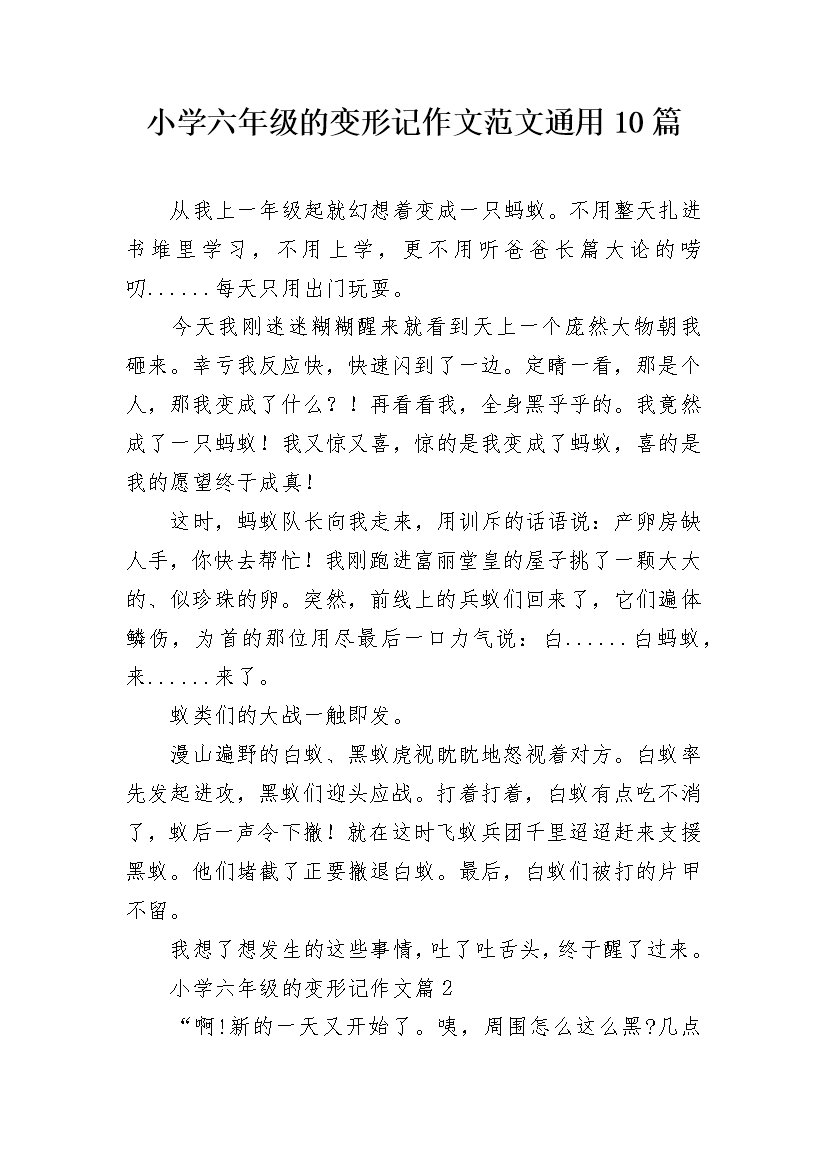 小学六年级的变形记作文范文通用 10 篇

从我上一年级起就幻想着变成一只蚂蚁。不用整天扎进书堆里学习，不用上学，更不用听爸爸长篇大论的唠叨......每天只用出门玩耍。

今天我刚迷迷糊糊醒来就看到天上一个庞然大物朝我砸来。幸亏我反应快，快速闪到了一边。定睛一看，那是个人，那我变成了什么？！再看看我，全身黑乎乎的。我竟然成了一只蚂蚁！我又惊又喜，惊的是我变成了蚂蚁，喜的是我的愿望终于成真！

这时，蚂蚁队长向我走来，用训斥的话语说：产卵房缺人手，你快去帮忙！我刚跑进富丽堂皇的屋子挑了一颗大大的、似珍珠的卵。突然，前线上的兵蚁们回来了，它们遍体鳞伤，为首的那位用尽最后一口力气说：白......白蚂蚁，来......来了。

蚁类们的大战一触即发。

漫山遍野的白蚁、黑蚁虎视眈眈地怒视着对方。白蚁率先发起进攻，黑蚁们迎头应战。打着打着，白蚁有点吃不消了，蚁后一声令下撤！就在这时飞蚁兵团千里迢迢赶来支援黑蚁。他们堵截了正要撤退白蚁。最后，白蚁们被打的片甲不留。

我想了想发生的这些事情，吐了吐舌头，终于醒了过来。

小学六年级的变形记作文篇 2

“啊!新的一天又开始了。咦，周围怎么这么黑?几点